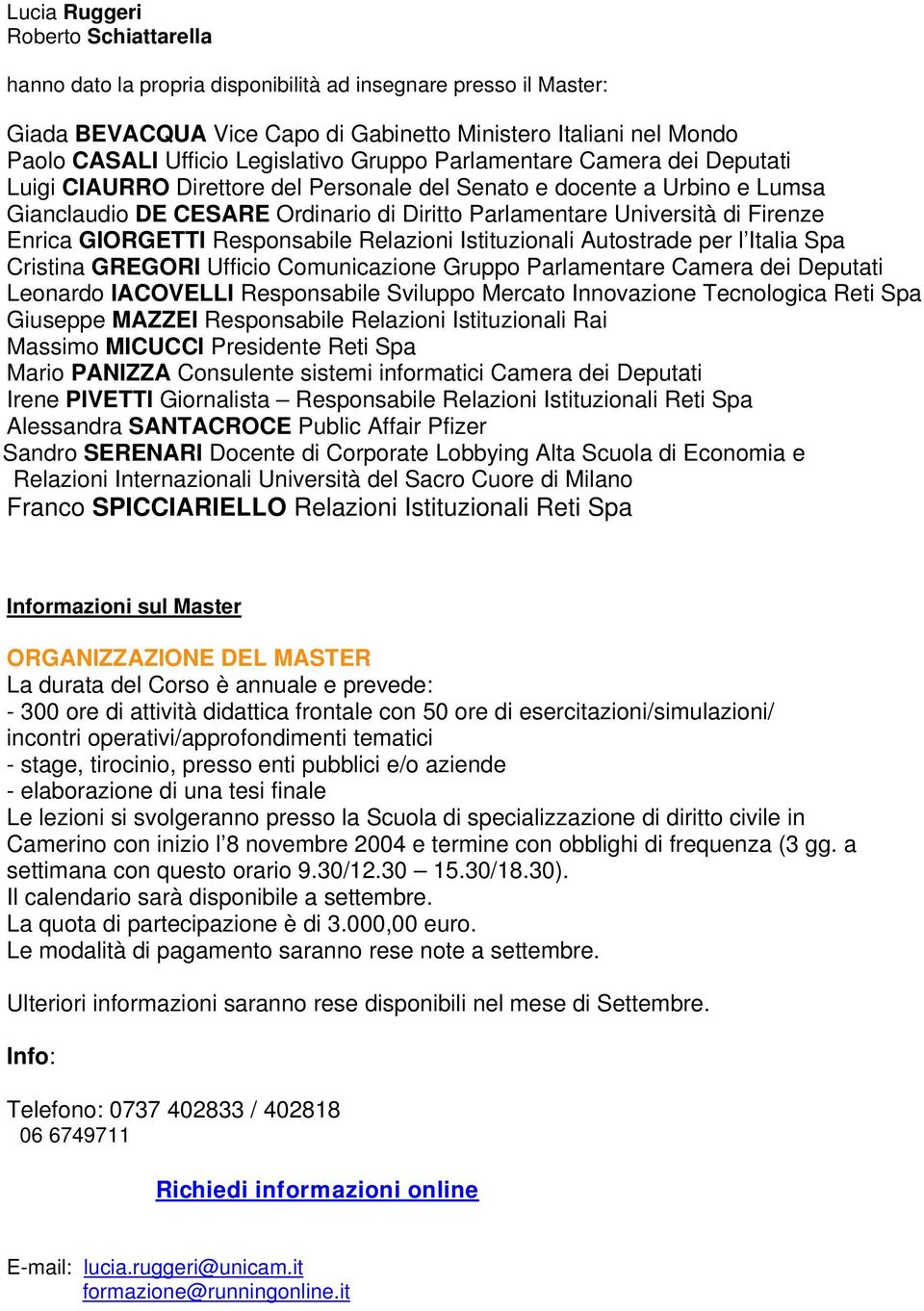 Lucia Ruggeri
Roberto Schiattarella

hanno dato la propria disponibilità ad insegnare presso il Master:

Giada BEVACQUA Vice Capo di Gabinetto Ministero Italiani nel Mondo
Paolo CASALI Ufficio Legislativo Gruppo Parlamentare Camera dei Deputati
Luigi CIAURRO Direttore del Personale del Senato e docente a Urbino e Lumsa
Gianclaudio DE CESARE Ordinario di Diritto Parlamentare Università di Firenze
Enrica GIORGETTI Responsabile Relazioni Istituzionali Autostrade per l'Italia Spa
Cristina GREGORI Ufficio Comunicazione Gruppo Parlamentare Camera dei Deputati
Leonardo IACOVELLI Responsabile Sviluppo Mercato Innovazione Tecnologica Reti Spa
Giuseppe MAZZEI Responsabile Relazioni Istituzionali Rai
Massimo MICUCCI Presidente Reti Spa
Mario PANIZZA Consulente sistemi informatici Camera dei Deputati
Irene PIVETTI Giornalista – Responsabile Relazioni Istituzionali Reti Spa
Alessandra SANTACROCE Public Affair Pfizer
Sandro SERENARI Docente di Corporate Lobbying Alta Scuola di Economia e Relazioni Internazionali Università del Sacro Cuore di Milano
Franco SPICCIARIELLO Relazioni Istituzionali Reti Spa

Informazioni sul Master

ORGANIZZAZIONE DEL MASTER
La durata del Corso è annuale e prevede:
- 300 ore di attività didattica frontale con 50 ore di esercitazioni/simulazioni/ incontri operativi/approfondimenti tematici
- stage, tirocinio, presso enti pubblici e/o aziende
- elaborazione di una tesi finale
Le lezioni si svolgeranno presso la Scuola di specializzazione di diritto civile in Camerino con inizio l'8 novembre 2004 e termine con obblighi di frequenza (3 gg. a settimana con questo orario 9.30/12.30 – 15.30/18.30).
Il calendario sarà disponibile a settembre.
La quota di partecipazione è di 3.000,00 euro.
Le modalità di pagamento saranno rese note a settembre.

Ulteriori informazioni saranno rese disponibili nel mese di Settembre.

Info:

Telefono: 0737 402833 / 402818
06 6749711

Richiedi informazioni online

E-mail: lucia.ruggeri@unicam.it
formazione@runningonline.it